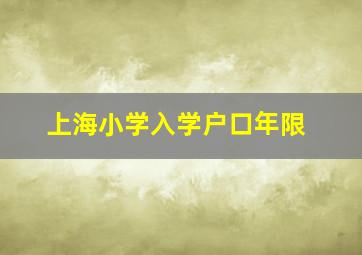 上海小学入学户口年限